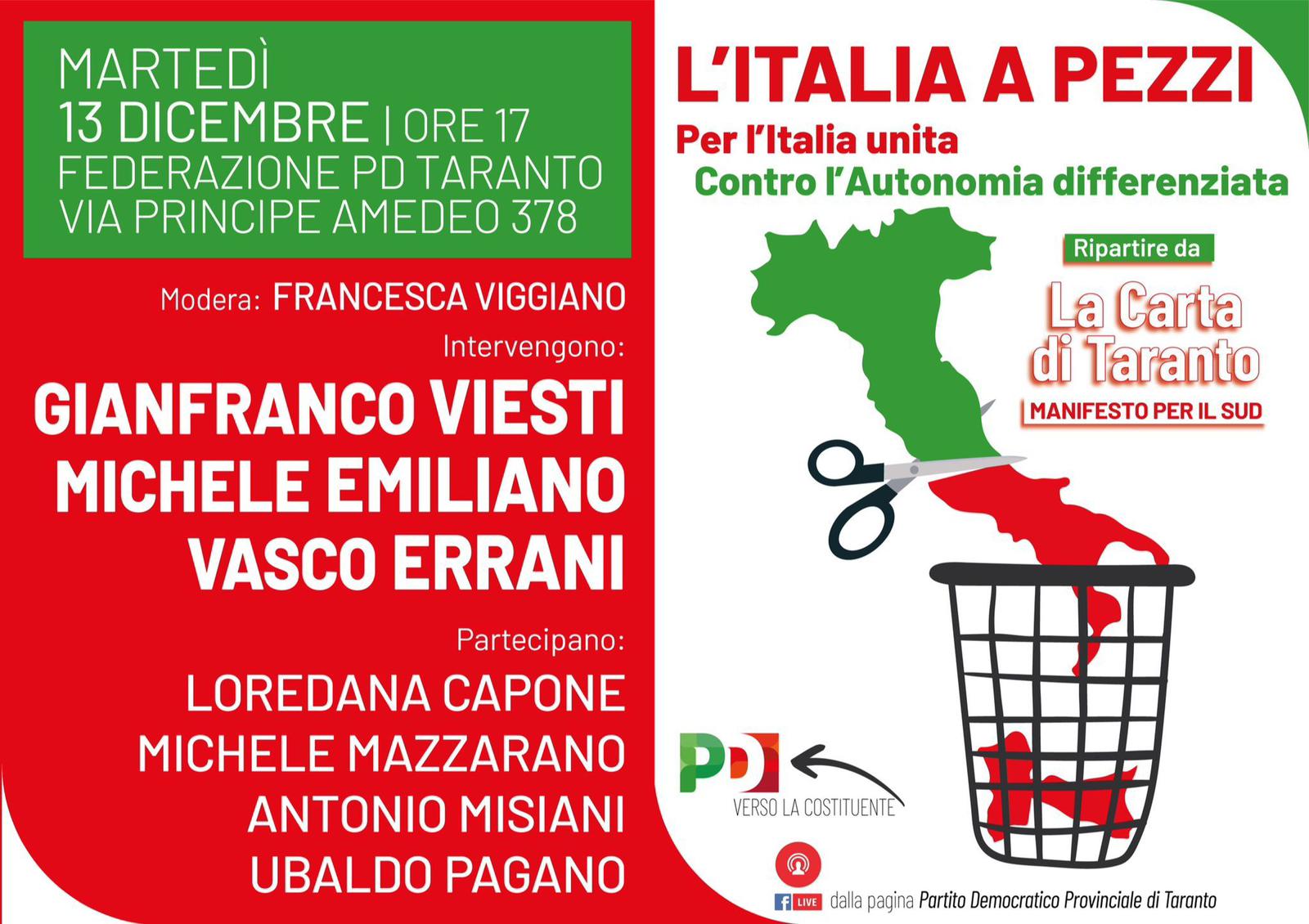 MARTEDÌ
13 DICEMBRE | ORE 17
FEDERAZIONE PD TARANTO
VIA PRINCIPE AMEDEO 378

Modera: FRANCESCA VIGGIANO

Intervengono:

GIANFRANCO VIESTI
MICHELE EMILIANO
VASCO ERRANI

Partecipano:

LOREDANA CAPONE
MICHELE MAZZARANO
ANTONIO MISIANI
UBALDO PAGANO

L'ITALIA A PEZZI

Per l'Italia unita
Contro l'Autonomia differenziata

Ripartire da
La Carta di Taranto
MANIFESTO PER IL SUD

PD
VERSO LA COSTITUENTE

LIVE dalla pagina Partito Democratico Provinciale di Taranto